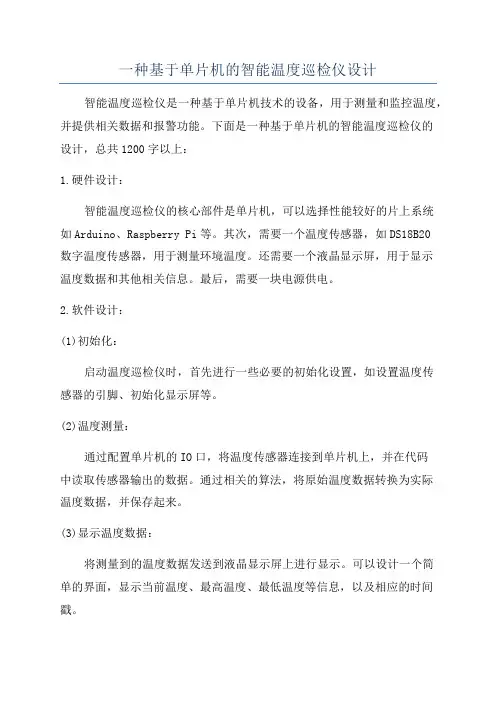 一种基于单片机的智能温度巡检仪设计

智能温度巡检仪是一种基于单片机技术的设备，用于测量和监控温度，并提供相关数据和报警功能。下面是一种基于单片机的智能温度巡检仪的设计，总共1200字以上：

1.硬件设计：

智能温度巡检仪的核心部件是单片机，可以选择性能较好的片上系统如Arduino、Raspberry Pi等。其次，需要一个温度传感器，如DS18B20数字温度传感器，用于测量环境温度。还需要一个液晶显示屏，用于显示温度数据和其他相关信息。最后，需要一块电源供电。

2.软件设计：

(1)初始化：

启动温度巡检仪时，首先进行一些必要的初始化设置，如设置温度传感器的引脚、初始化显示屏等。

(2)温度测量：

通过配置单片机的IO口，将温度传感器连接到单片机上，并在代码中读取传感器输出的数据。通过相关的算法，将原始温度数据转换为实际温度数据，并保存起来。

(3)显示温度数据：

将测量到的温度数据发送到液晶显示屏上进行显示。可以设计一个简单的界面，显示当前温度、最高温度、最低温度等信息，以及相应的时间戳。